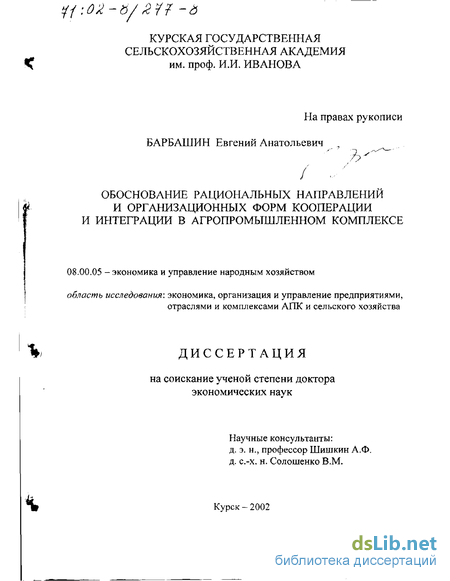 71:02-8/277-8

КУРСКАЯ ГОСУДАРСТВЕННАЯ СЕЛЬСКОХОЗЯЙСТВЕННАЯ АКАДЕМИЯ им. проф. И.И. ИВАНОВА

На правах рукописи

БАРБАШИН Евгений Анатольевич

ОБОСНОВАНИЕ РАЦИОНАЛЬНЫХ НАПРАВЛЕНИЙ И ОРГАНИЗАЦИОННЫХ ФОРМ КООПЕРАЦИИ И ИНТЕГРАЦИИ В АГРОПРОМЫШЛЕННОМ КОМПЛЕКСЕ

08.00.05 – экономика и управление народным хозяйством

область исследования: экономика, организация и управление предприятиями, отраслями и комплексами АПК и сельского хозяйства

ДИССЕРТАЦИЯ

на соискание ученой степени доктора экономических наук

Научные консультанты:
д. э. н., профессор Шишкин А.Ф.
д. с.-х. н. Солошенко В.М.

Курск – 2002

dsLib.net
библиотека диссертаций